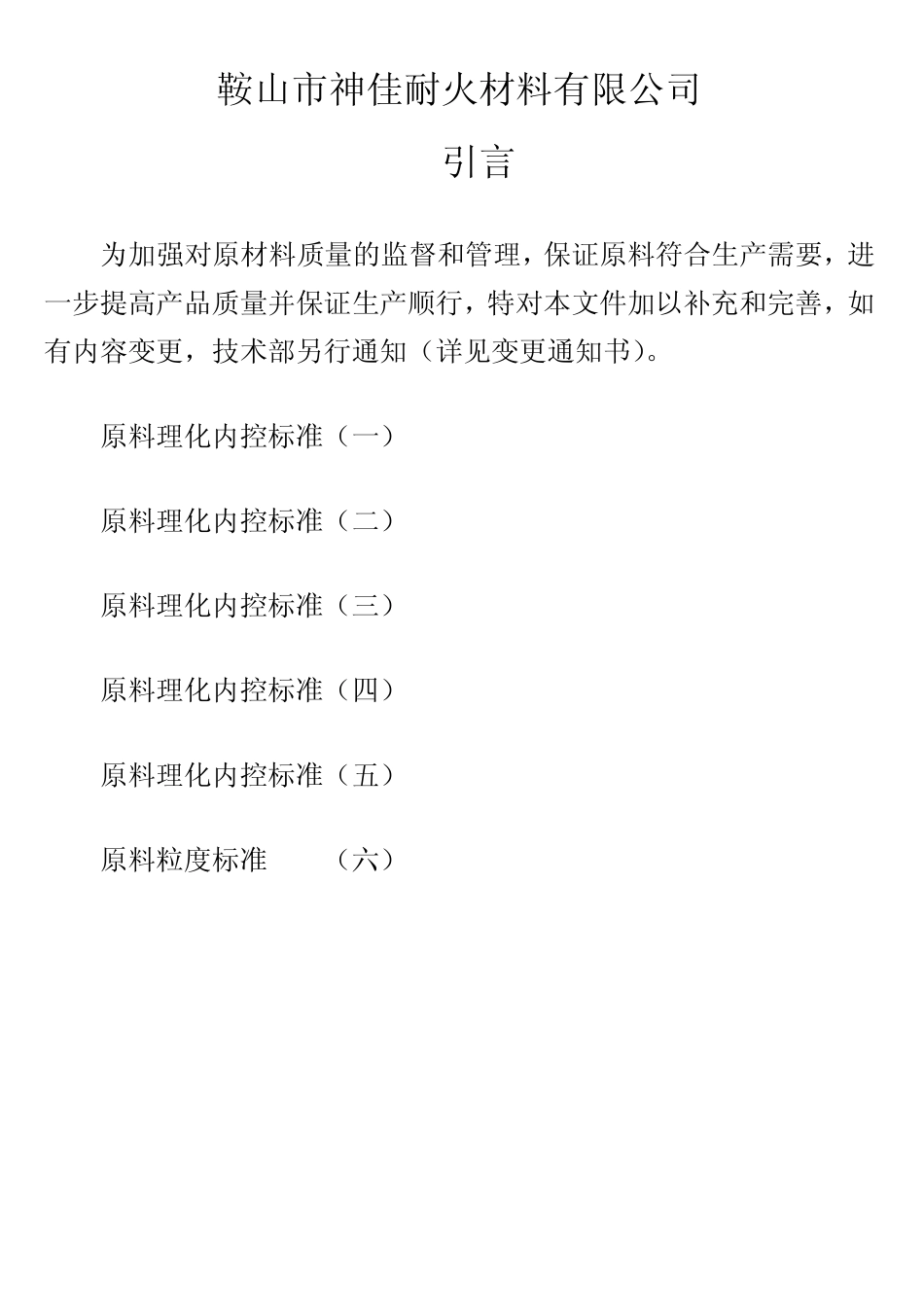 鞍山市神佳耐火材料有限公司

引言

为加强对原材料质量的监督和管理，保证原料符合生产需要，进一步提高产品质量并保证生产顺行，特对本文件加以补充和完善，如有内容变更，技术部另行通知（详见变更通知书）。

原料理化内控标准（一）

原料理化内控标准（二）

原料理化内控标准（三）

原料理化内控标准（四）

原料理化内控标准（五）

原料粒度标准　　（六）